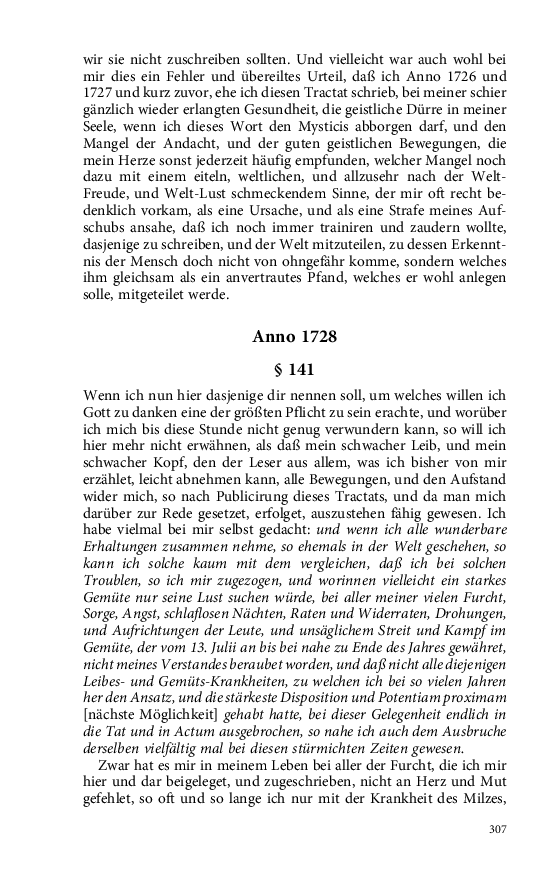 wir sie nicht zuschreiben sollten. Und vielleicht war auch wohl bei mir dies ein Fehler und übereiltes Urteil, daß ich Anno 1726 und 1727 und kurz zuvor, ehe ich diesen Tractat schrieb, bei meiner schier gänzlich wieder erlangten Gesundheit, die geistliche Dürre in meiner Seele, wenn ich dieses Wort den Mysticis abborgen darf, und den Mangel der Andacht, und der guten geistlichen Bewegungen, die mein Herze sonst jederzeit häufig empfunden, welcher Mangel noch dazu mit einem eiteln, weltlichen, und allzusehr nach der Welt-Freude, und Welt-Lust schmeckendem Sinne, der mir oft recht bedenklich vorkam, als eine Ursache, und als eine Strafe meines Aufschubs ansahe, daß ich noch immer trainiren und zaudern wollte, dasjenige zu schreiben, und der Welt mitzuteilen, zu dessen Erkenntnis der Mensch doch nicht von ohngefähr komme, sondern welches ihm gleichsam als ein anvertrautes Pfand, welches er wohl anlegen solle, mitgeteilet werde.

Anno 1728

§ 141

Wenn ich nun hier dasjenige dir nennen soll, um welches willen ich Gott zu danken eine der größten Pflicht zu sein erachte, und worüber ich mich bis diese Stunde nicht genug verwundern kann, so will ich hier mehr nicht erwähnen, als daß mein schwacher Leib, und mein schwacher Kopf, den der Leser aus allem, was ich bisher von mir erzählet, leicht abnehmen kann, alle Bewegungen, und den Aufstand wider mich, so nach Publicirung dieses Tractats, und da man mich darüber zur Rede gesetzet, erfolget, auszustehen fähig gewesen. Ich habe vielmal bei mir selbst gedacht: und wenn ich alle wunderbare Erhaltungen zusammen nehme, so ehemals in der Welt geschehen, so kann ich solche kaum mit dem vergleichen, daß ich bei solchen Troublen, so ich mir zugezogen, und worinnen vielleicht ein starkes Gemüte nur seine Lust suchen würde, bei aller meiner vielen Furcht, Sorge, Angst, schlaflosen Nächten, Raten und Widerraten, Drohungen, und Aufrichtungen der Leute, und unsäglichem Streit und Kampf im Gemüte, der vom 13. Julii an bis bei nahe zu Ende des Jahres gewähret, nicht meines Verstandes beraubet worden, und daß nicht alle diejenigen Leibes- und Gemüts-Krankheiten, zu welchen ich bei so vielen Jahren her den Ansatz, und die stärkeste Disposition und Potentiam proximam [nächste Möglichkeit] gehabt hatte, bei dieser Gelegenheit endlich in die Tat und in Actum ausgebrochen, so nahe ich auch dem Ausbruche derselben vielfältig mal bei diesen stürmichten Zeiten gewesen.

Zwar hat es mir in meinem Leben bei aller der Furcht, die ich mir hier und dar beigeleget, und zugeschrieben, nicht an Herz und Mut gefehlet, so oft und so lange ich nur mit der Krankheit des Milzes,

307